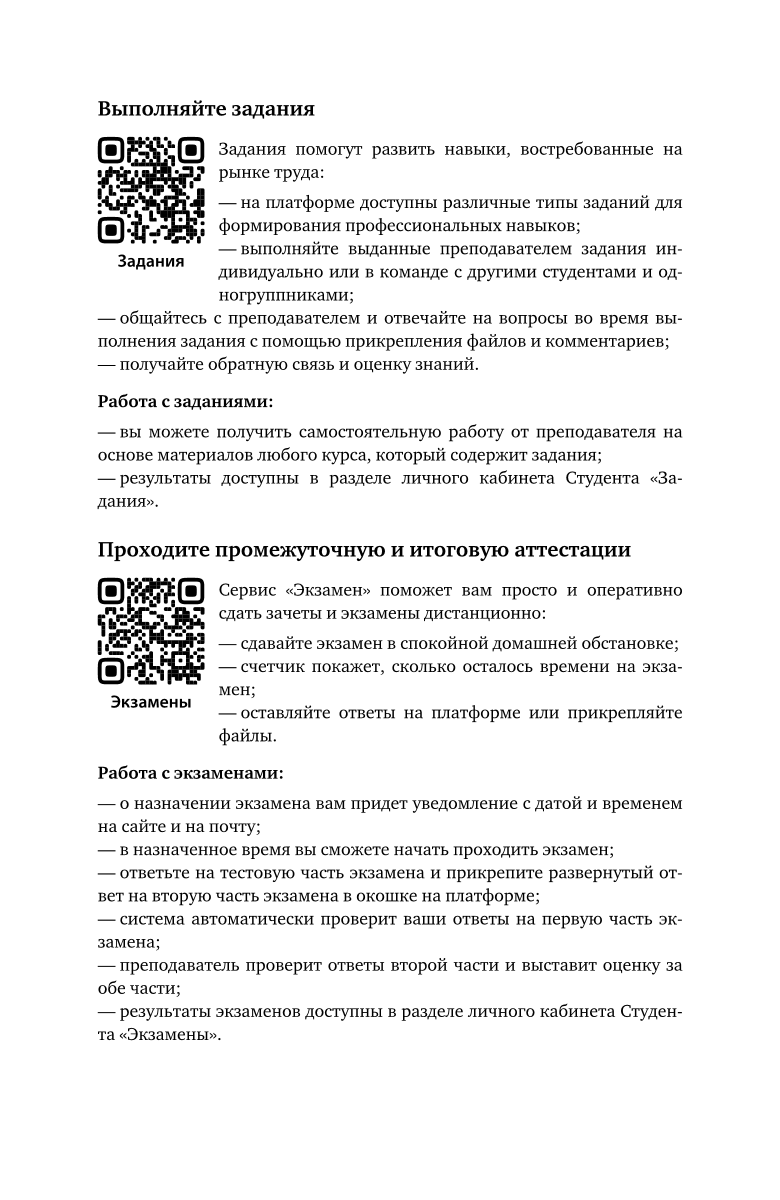 Выполняйте задания

Задания

Задания помогут развить навыки, востребованные на рынке труда:

— на платформе доступны различные типы заданий для формирования профессиональных навыков;

— выполняйте выданные преподавателем задания индивидуально или в команде с другими студентами и одногруппниками;

— общайтесь с преподавателем и отвечайте на вопросы во время выполнения задания с помощью прикрепления файлов и комментариев;

— получайте обратную связь и оценку знаний.

Работа с заданиями:

— вы можете получить самостоятельную работу от преподавателя на основе материалов любого курса, который содержит задания;

— результаты доступны в разделе личного кабинета Студента «Задания».

Проходите промежуточную и итоговую аттестации

Экзамены

Сервис «Экзамен» поможет вам просто и оперативно сдать зачеты и экзамены дистанционно:

— сдавайте экзамен в спокойной домашней обстановке;

— счетчик покажет, сколько осталось времени на экзамен;

— оставляйте ответы на платформе или прикрепляйте файлы.

Работа с экзаменами:

— о назначении экзамена вам придет уведомление с датой и временем на сайте и на почту;

— в назначенное время вы сможете начать проходить экзамен;

— ответьте на тестовую часть экзамена и прикрепите развернутый ответ на вторую часть экзамена в окошке на платформе;

— система автоматически проверит ваши ответы на первую часть экзамена;

— преподаватель проверит ответы второй части и выставит оценку за обе части;

— результаты экзаменов доступны в разделе личного кабинета Студента «Экзамены».